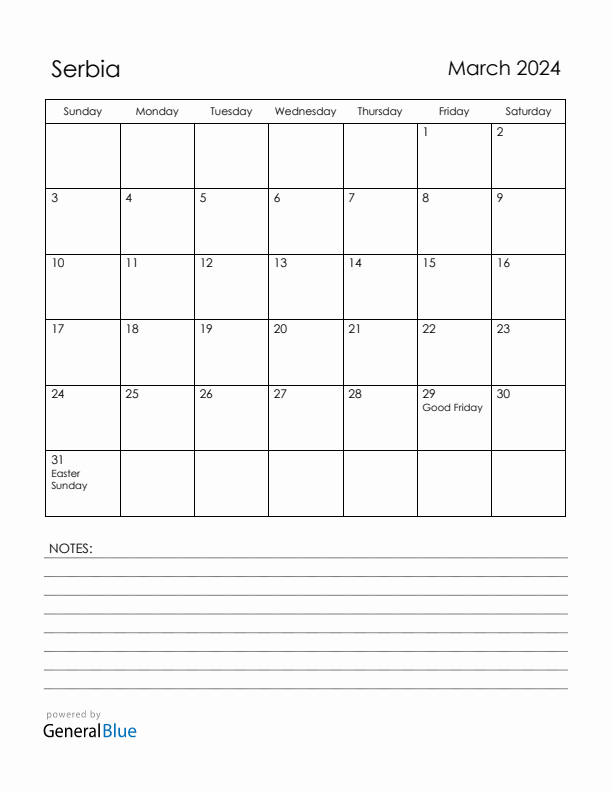 Serbia

March 2024

| Sunday | Monday | Tuesday | Wednesday | Thursday | Friday | Saturday |
|---|---|---|---|---|---|---|
| | | | | | 1 | 2 |
| 3 | 4 | 5 | 6 | 7 | 8 | 9 |
| 10 | 11 | 12 | 13 | 14 | 15 | 16 |
| 17 | 18 | 19 | 20 | 21 | 22 | 23 |
| 24 | 25 | 26 | 27 | 28 | 29 Good Friday | 30 |
| 31 Easter Sunday | | | | | | |

NOTES:

powered by
GeneralBlue